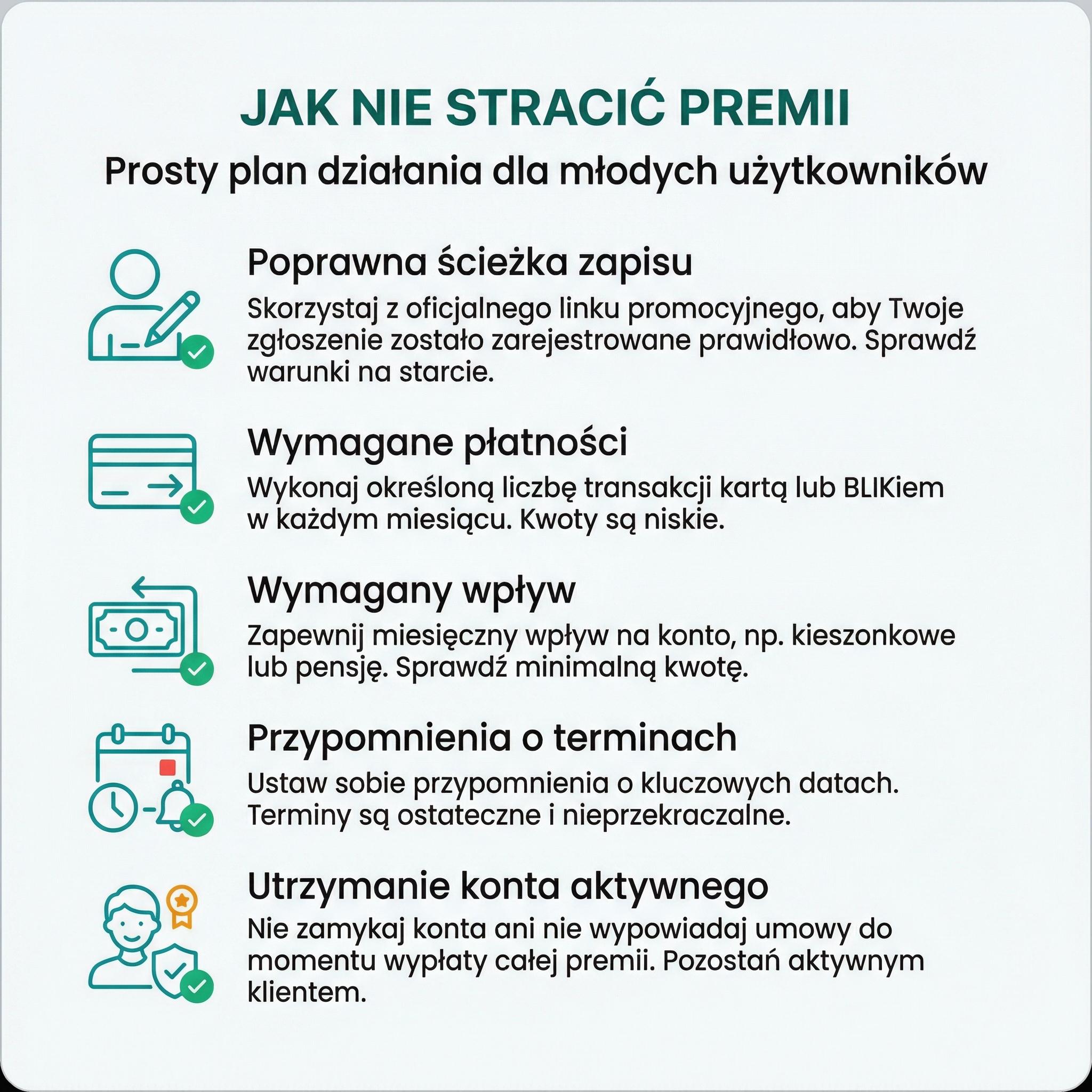 JAK NIE STRACIĆ PREMII

Prosty plan działania dla młodych użytkowników

Poprawna ścieżka zapisu

Skorzystaj z oficjalnego linku promocyjnego, aby Twoje zgłoszenie zostało zarejestrowane prawidłowo. Sprawdź warunki na starcie.

Wymagane płatności

Wykonaj określoną liczbę transakcji kartą lub BLIKiem w każdym miesiącu. Kwoty są niskie.

Wymagany wpływ

Zapewnij miesięczny wpływ na konto, np. kieszonkowe lub pensję. Sprawdź minimalną kwotę.

Przypomnienia o terminach

Ustaw sobie przypomnienia o kluczowych datach. Terminy są ostateczne i nieprzekraczalne.

Utrzymanie konta aktywnego

Nie zamykaj konta ani nie wypowiadaj umowy do momentu wypłaty całej premii. Pozostań aktywnym klientem.